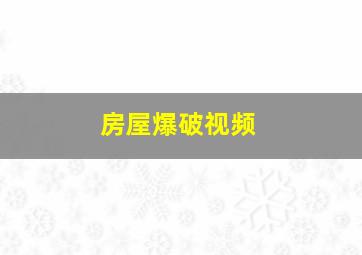 房屋爆破视频